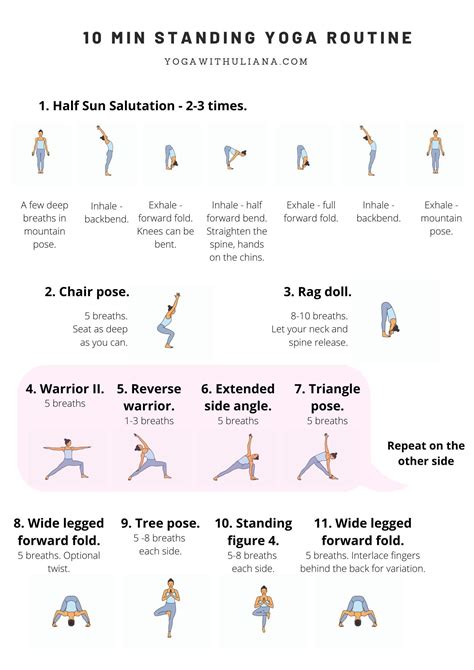 10 MIN STANDING YOGA ROUTINE

YOGAWITHULIANA.COM

1. Half Sun Salutation - 2-3 times.

A few deep breaths in mountain pose.

Inhale - backbend.

Exhale - forward fold. Knees can be bent.

Inhale - half forward bend. Straighten the spine, hands on the chins.

Exhale - full forward fold.

Inhale - backbend.

Exhale - mountain pose.

2. Chair pose.

5 breaths. Seat as deep as you can.

3. Rag doll.

8-10 breaths. Let your neck and spine release.

4. Warrior II.
5 breaths

5. Reverse warrior.
1-3 breaths

6. Extended side angle.
5 breaths

7. Triangle pose.
5 breaths

Repeat on the other side

8. Wide legged forward fold.
5 breaths. Optional twist.

9. Tree pose.
5 -8 breaths each side.

10. Standing figure 4.
5-8 breaths each side.

11. Wide legged forward fold.
5 breaths. Interlace fingers behind the back for variation.